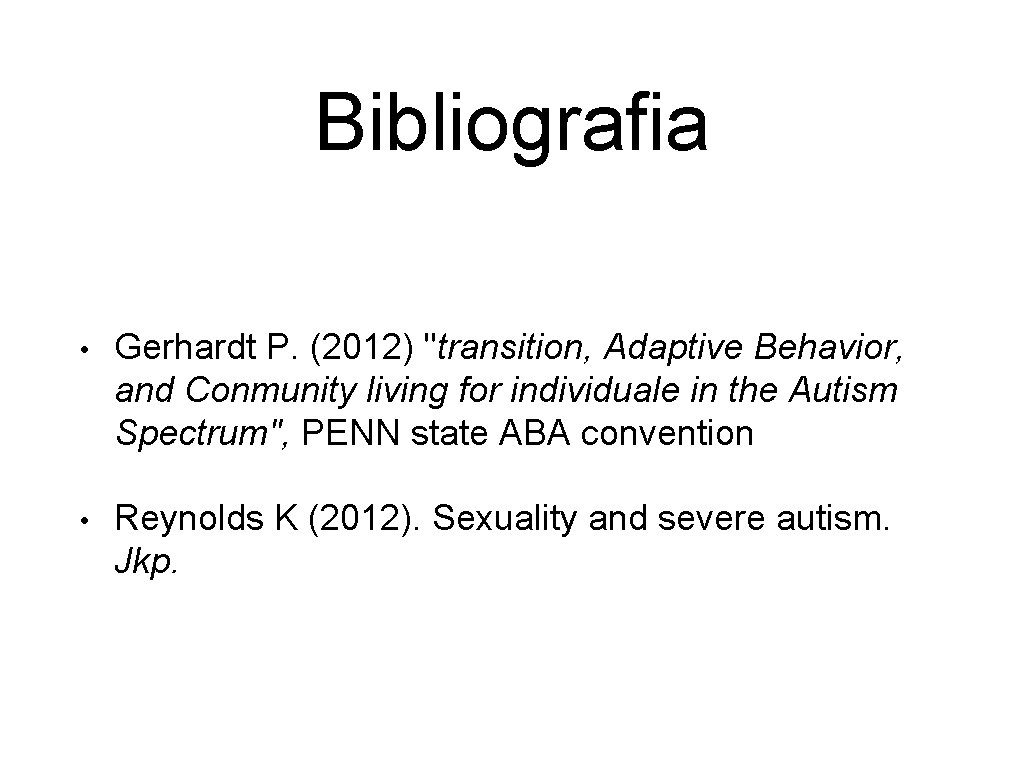 Bibliografia

• Gerhardt P. (2012) "transition, Adaptive Behavior, and Conmunity living for individuale in the Autism Spectrum", PENN state ABA convention

• Reynolds K (2012). Sexuality and severe autism. Jkp.